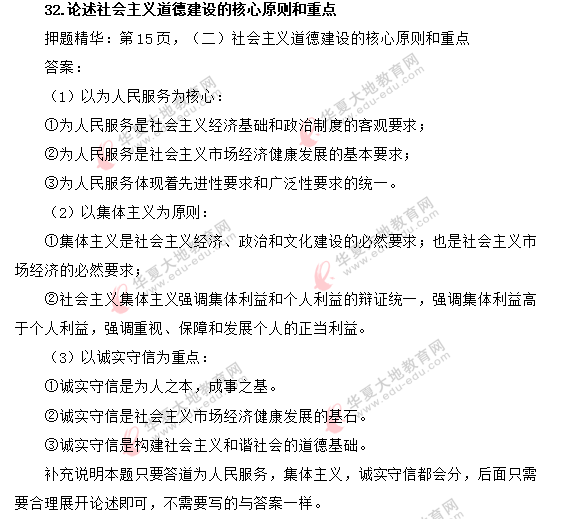 32.论述社会主义道德建设的核心原则和重点

押题精华：第15页，（二）社会主义道德建设的核心原则和重点

答案：

（1）以为人民服务为核心：

①为人民服务是社会主义经济基础和政治制度的客观要求；

②为人民服务是社会主义市场经济健康发展的基本要求；

③为人民服务体现着先进性要求和广泛性要求的统一。

（2）以集体主义为原则：

①集体主义是社会主义经济、政治和文化建设的必然要求；也是社会主义市场经济的必然要求；

②社会主义集体主义强调集体利益和个人利益的辩证统一，强调集体利益高于个人利益，强调重视、保障和发展个人的正当利益。

（3）以诚实守信为重点：

①诚实守信是为人之本，成事之基。

②诚实守信是社会主义市场经济健康发展的基石。

③诚实守信是构建社会主义和谐社会的道德基础。

补充说明本题只要答道为人民服务，集体主义，诚实守信都会分，后面只需要合理展开论述即可，不需要写的与答案一样。

华夏大地教育网 www.edu-edu.com